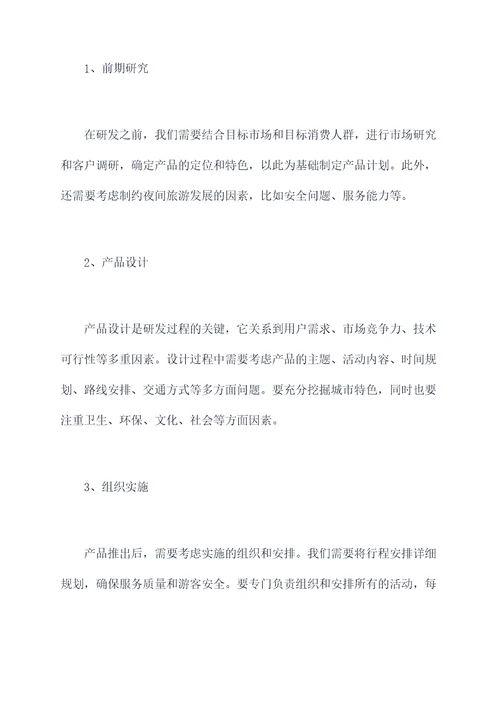 1、前期研究

在研发之前，我们需要结合目标市场和目标消费人群，进行市场研究和客户调研，确定产品的定位和特色，以此为基础制定产品计划。此外，还需要考虑制约夜间旅游发展的因素，比如安全问题、服务能力等。

2、产品设计

产品设计是研发过程的关键，它关系到用户需求、市场竞争力、技术可行性等多重因素。设计过程中需要考虑产品的主题、活动内容、时间规划、路线安排、交通方式等多方面问题。要充分挖掘城市特色，同时也要注重卫生、环保、文化、社会等方面因素。

3、组织实施

产品推出后，需要考虑实施的组织和安排。我们需要将行程安排详细规划，确保服务质量和游客安全。要专门负责组织和安排所有的活动，每